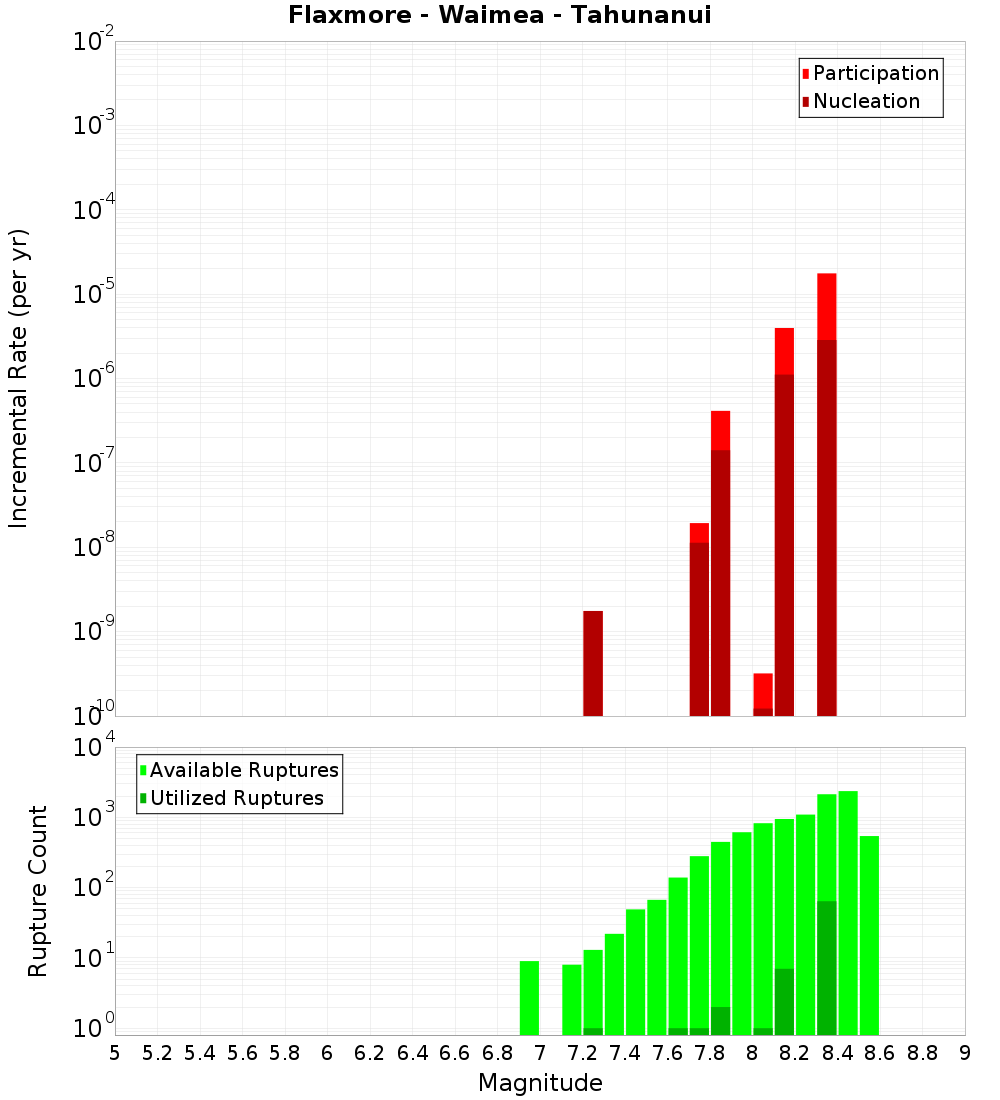 Flaxmore - Waimea - Tahunanui

Participation
Nucleation

Incremental Rate (per yr)

$10^{-2}$
$10^{-3}$
$10^{-4}$
$10^{-5}$
$10^{-6}$
$10^{-7}$
$10^{-8}$
$10^{-9}$
$10^{-10}$

Available Ruptures
Utilized Ruptures

Rupture Count

$10^{4}$
$10^{3}$
$10^{2}$
$10^{1}$
$10^{0}$

5 5.2 5.4 5.6 5.8 6 6.2 6.4 6.6 6.8 7 7.2 7.4 7.6 7.8 8 8.2 8.4 8.6 8.8 9

Magnitude